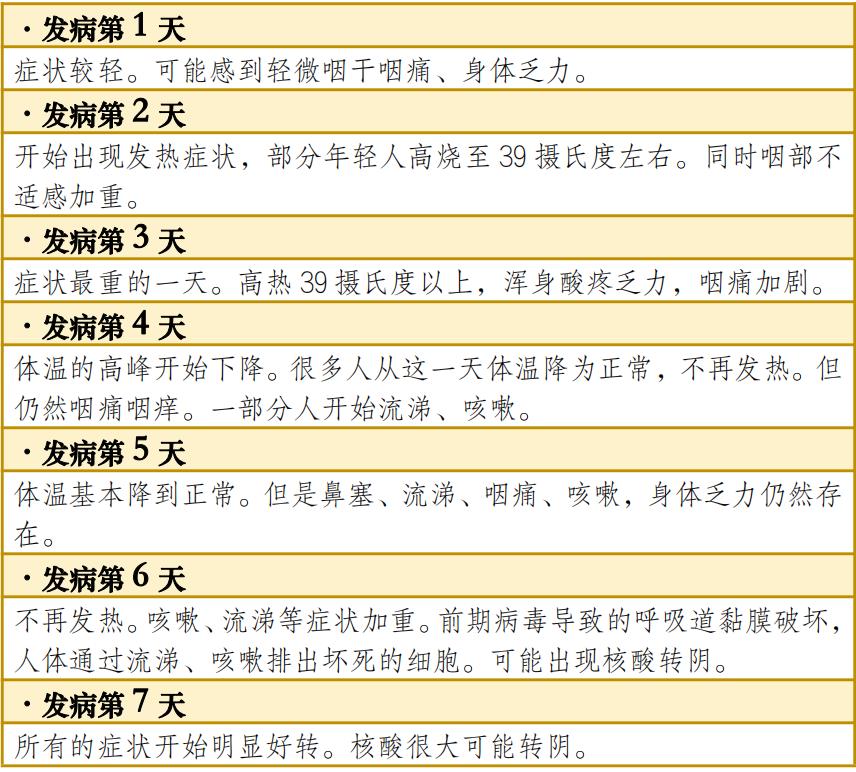 · 发病第 1 天

症状较轻。可能感到轻微咽干咽痛、身体乏力。

· 发病第 2 天

开始出现发热症状，部分年轻人高烧至 39 摄氏度左右。同时咽部不适感加重。

· 发病第 3 天

症状最重的一天。高热 39 摄氏度以上，浑身酸疼乏力，咽痛加剧。

· 发病第 4 天

体温的高峰开始下降。很多人从这一天体温降为正常，不再发热。但仍然咽痛咽痒。一部分人开始流涕、咳嗽。

· 发病第 5 天

体温基本降到正常。但是鼻塞、流涕、咽痛、咳嗽，身体乏力仍然存在。

· 发病第 6 天

不再发热。咳嗽、流涕等症状加重。前期病毒导致的呼吸道黏膜破坏，人体通过流涕、咳嗽排出坏死的细胞。可能出现核酸转阴。

· 发病第 7 天

所有的症状开始明显好转。核酸很大可能转阴。